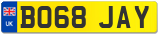 UK

BO68 JAY